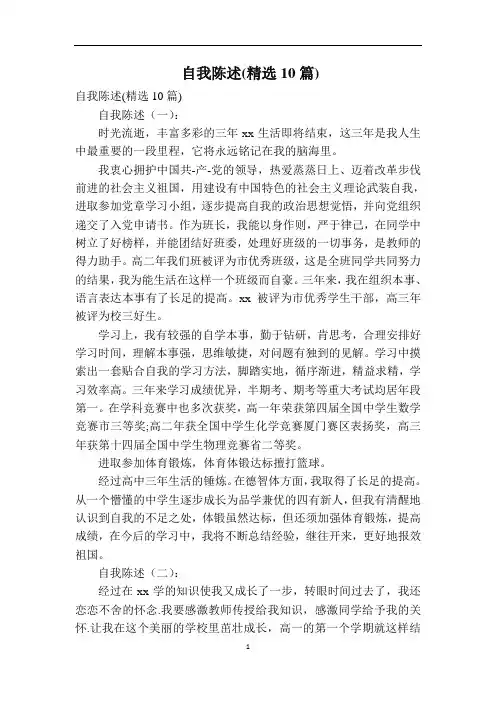 自我陈述(精选 10 篇)

自我陈述(精选 10 篇)

自我陈述（一）：

时光流逝，丰富多彩的三年 xx 生活即将结束，这三年是我人生中最重要的一段里程，它将永远铭记在我的脑海里。

我衷心拥护中国共-产-党的领导，热爱蒸蒸日上、迈着改革步伐前进的社会主义祖国，用建设有中国特色的社会主义理论武装自我，进取参加党章学习小组，逐步提高自我的政治思想觉悟，并向党组织递交了入党申请书。作为班长，我能以身作则，严于律己，在同学中树立了好榜样，并能团结好班委，处理好班级的一切事务，是教师的得力助手。高二年我们班被评为市优秀班级，这是全班同学共同努力的结果，我为能生活在这样一个班级而自豪。三年来，我在组织本事、语言表达本事有了长足的提高。xx 被评为市优秀学生干部，高三年被评为校三好生。

学习上，我有较强的自学本事，勤于钻研，肯思考，合理安排好学习时间，理解本事强，思维敏捷，对问题有独到的见解。学习中摸索出一套贴合自我的学习方法，脚踏实地，循序渐进，精益求精，学习效率高。三年来学习成绩优异，半期考、期考等重大考试均居年段第一。在学科竞赛中也多次获奖，高一年荣获第四届全国中学生数学竞赛市三等奖;高二年获全国中学生化学竞赛厦门赛区表扬奖，高三年获第十四届全国中学生物理竞赛省二等奖。

进取参加体育锻炼，体育体锻达标擅打篮球。

经过高中三年生活的锤炼。在德智体方面，我取得了长足的提高。从一个懵懂的中学生逐步成长为品学兼优的四有新人，但我有清醒地认识到自我的不足之处，体锻虽然达标，但还须加强体育锻炼，提高成绩，在今后的学习中，我将不断总结经验，继往开来，更好地报效祖国。

自我陈述（二）：

经过在 xx 学的知识使我又成长了一步，转眼时间过去了，我还恋恋不舍的怀念.我要感激教师传授给我知识，感激同学给予我的关怀.让我在这个美丽的学校里茁壮成长，高一的第一个学期就这样结

1